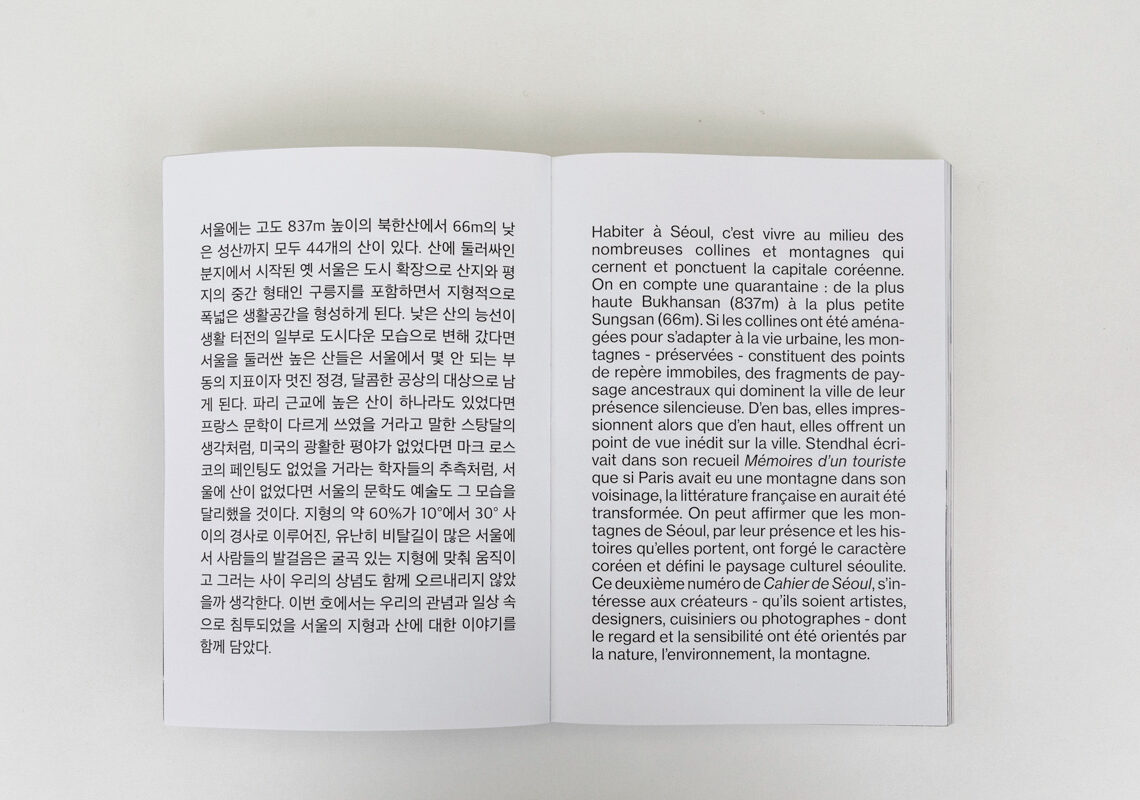 서울에는 고도 837m 높이의 북한산에서 66m의 낮은 성산까지 모두 44개의 산이 있다. 산에 둘러싸인 분지에서 시작된 옛 서울은 도시 확장으로 산지와 평지의 중간 형태인 구릉지를 포함하면서 지형적으로 폭넓은 생활공간을 형성하게 된다. 낮은 산의 능선이 생활 터전의 일부로 도시다운 모습으로 변해 갔다면 서울을 둘러싼 높은 산들은 서울에서 몇 안 되는 부동의 지표이자 멋진 정경, 달콤한 공상의 대상으로 남게 된다. 파리 근교에 높은 산이 하나라도 있었다면 프랑스 문학이 다르게 쓰였을 거라고 말한 스탕달의 생각처럼, 미국의 광활한 평야가 없었다면 마크 로스코의 페인팅도 없었을 거라는 학자들의 추측처럼, 서울에 산이 없었다면 서울의 문학도 예술도 그 모습을 달리했을 것이다. 지형의 약 60%가 10°에서 30° 사이의 경사로 이루어진, 유난히 비탈길이 많은 서울에서 사람들의 발걸음은 굴곡 있는 지형에 맞춰 움직이고 그러는 사이 우리의 상념도 함께 오르내리지 않았을까 생각한다. 이번 호에서는 우리의 관념과 일상 속으로 침투되었을 서울의 지형과 산에 대한 이야기를 함께 담았다.

Habiter à Séoul, c'est vivre au milieu des nombreuses collines et montagnes qui cernent et ponctuent la capitale coréenne. On en compte une quarantaine : de la plus haute Bukhansan (837m) à la plus petite Sungsan (66m). Si les collines ont été aménagées pour s'adapter à la vie urbaine, les montagnes - préservées - constituent des points de repère immobiles, des fragments de paysage ancestraux qui dominent la ville de leur présence silencieuse. D'en bas, elles impressionnent alors que d'en haut, elles offrent un point de vue inédit sur la ville. Stendhal écrivait dans son recueil Mémoires d'un touriste que si Paris avait eu une montagne dans son voisinage, la littérature française en aurait été transformée. On peut affirmer que les montagnes de Séoul, par leur présence et les histoires qu'elles portent, ont forgé le caractère coréen et défini le paysage culturel séoulite. Ce deuxième numéro de Cahier de Séoul, s'intéresse aux créateurs - qu'ils soient artistes, designers, cuisiniers ou photographes - dont le regard et la sensibilité ont été orientés par la nature, l'environnement, la montagne.